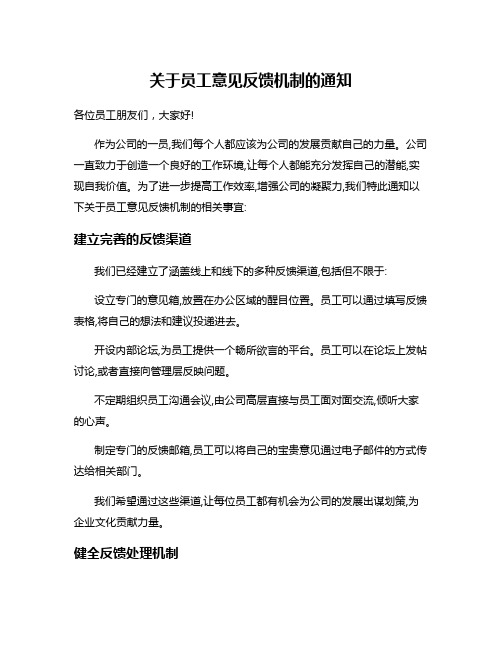 关于员工意见反馈机制的通知

各位员工朋友们，大家好!

作为公司的一员,我们每个人都应该为公司的发展贡献自己的力量。公司一直致力于创造一个良好的工作环境,让每个人都能充分发挥自己的潜能,实现自我价值。为了进一步提高工作效率,增强公司的凝聚力,我们特此通知以下关于员工意见反馈机制的相关事宜:

建立完善的反馈渠道

我们已经建立了涵盖线上和线下的多种反馈渠道,包括但不限于:

设立专门的意见箱,放置在办公区域的醒目位置。员工可以通过填写反馈表格,将自己的想法和建议投递进去。

开设内部论坛,为员工提供一个畅所欲言的平台。员工可以在论坛上发帖讨论,或者直接向管理层反映问题。

不定期组织员工沟通会议,由公司高层直接与员工面对面交流,倾听大家的心声。

制定专门的反馈邮箱,员工可以将自己的宝贵意见通过电子邮件的方式传达给相关部门。

我们希望通过这些渠道,让每位员工都有机会为公司的发展出谋划策,为企业文化贡献力量。

健全反馈处理机制